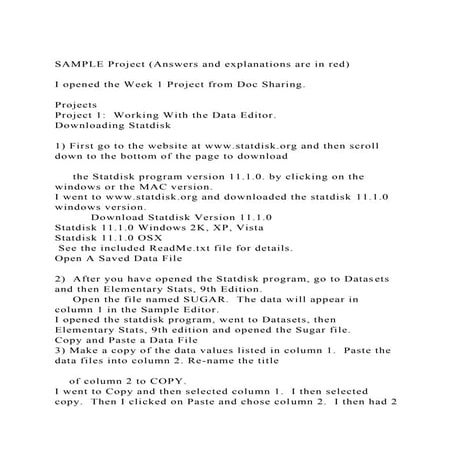 SAMPLE Project (Answers and explanations are in red)

I opened the Week 1 Project from Doc Sharing.

Projects
Project 1: Working With the Data Editor.
Downloading Statdisk

1) First go to the website at www.statdisk.org and then scroll down to the bottom of the page to download

the Statdisk program version 11.1.0. by clicking on the windows or the MAC version.
I went to www.statdisk.org and downloaded the statdisk 11.1.0 windows version.
Download Statdisk Version 11.1.0
Statdisk 11.1.0 Windows 2K, XP, Vista
Statdisk 11.1.0 OSX
See the included ReadMe.txt file for details.
Open A Saved Data File

2) After you have opened the Statdisk program, go to Datasets and then Elementary Stats, 9th Edition.
Open the file named SUGAR. The data will appear in column 1 in the Sample Editor.
I opened the statdisk program, went to Datasets, then Elementary Stats, 9th edition and opened the Sugar file.
Copy and Paste a Data File
3) Make a copy of the data values listed in column 1. Paste the data files into column 2. Re-name the title

of column 2 to COPY.
I went to Copy and then selected column 1. I then selected copy. Then I clicked on Paste and chose column 2. I then had 2